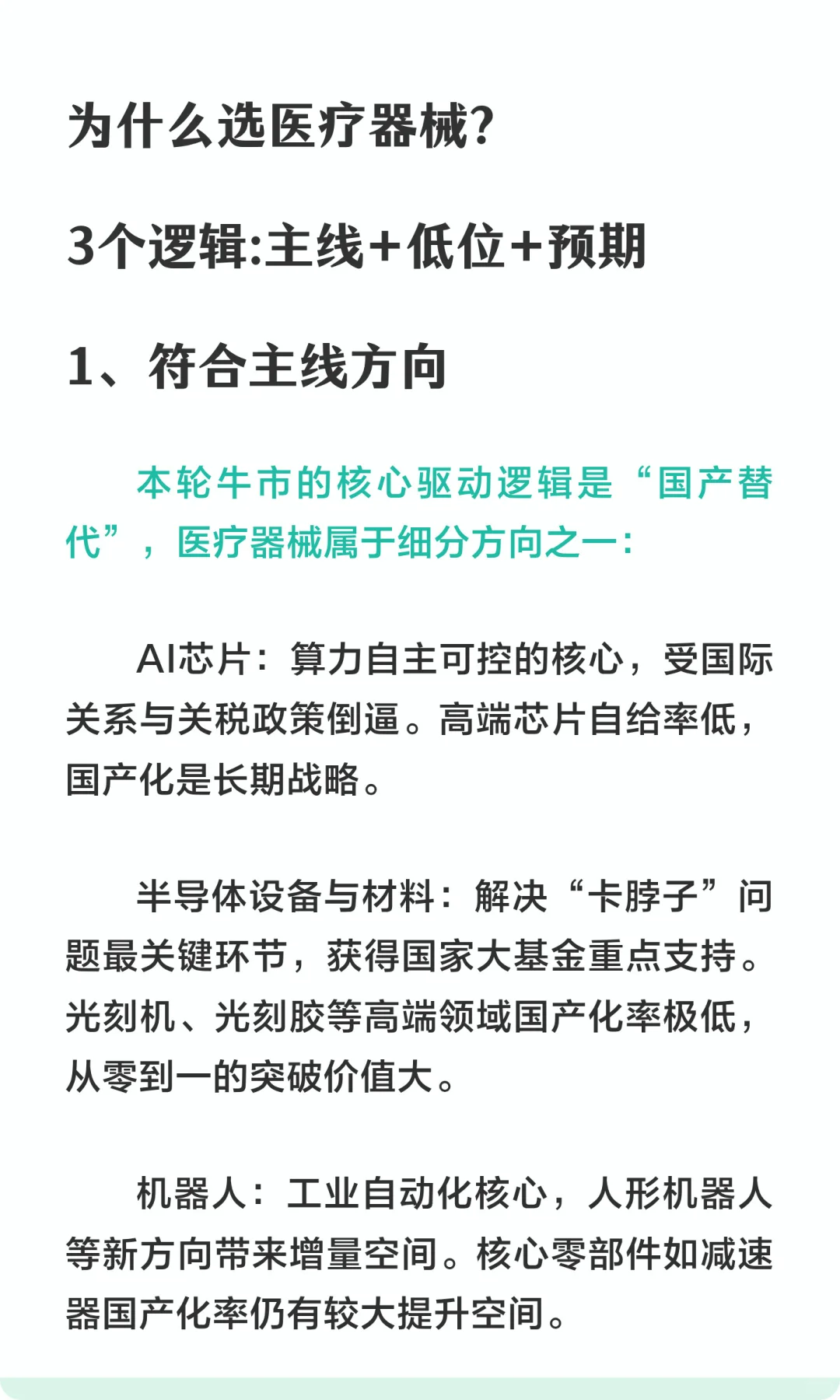 为什么选医疗器械?

3个逻辑:主线+低位+预期

1、符合主线方向

本轮牛市的核心驱动逻辑是“国产替代”，医疗器械属于细分方向之一:

AI芯片：算力自主可控的核心，受国际关系与关税政策倒逼。高端芯片自给率低，国产化是长期战略。

半导体设备与材料：解决“卡脖子”问题最关键环节，获得国家大基金重点支持。光刻机、光刻胶等高端领域国产化率极低，从零到一的突破价值大。

机器人：工业自动化核心，人形机器人等新方向带来增量空间。核心零部件如减速器国产化率仍有较大提升空间。